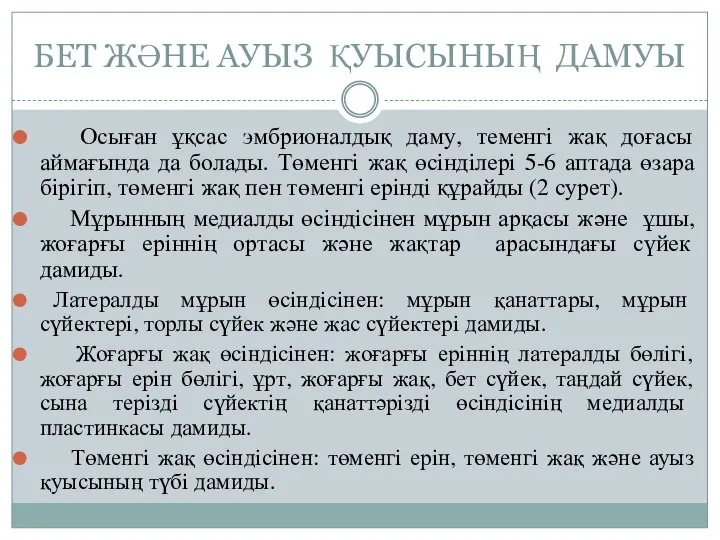 БЕТ ЖӘНЕ АУЫЗ ҚУЫСЫНЫҢ ДАМУЫ

Осыған ұқсас эмбрионалдық даму, теменгі жақ доғасы аймағында да болады. Төменгі жақ өсінділері 5-6 аптада өзара бірігіп, төменгі жақ пен төменгі ерінді құрайды (2 сурет).

Мұрынның медиалды өсіндісінен мұрын арқасы және ұшы, жоғарғы еріннің ортасы және жақтар арасындағы сүйек дамиды.

Латералды мұрын өсіндісінен: мұрын қанаттары, мұрын сүйектері, торлы сүйек және жас сүйектері дамиды.

Жоғарғы жақ өсіндісінен: жоғарғы еріннің латералды бөлігі, жоғарғы ерін бөлігі, ұрт, жоғарғы жақ, бет сүйек, таңдай сүйек, сына терізді сүйектің қанаттәрізді өсіндісінің медиалды пластинкасы дамиды.

Төменгі жақ өсіндісінен: төменгі ерін, төменгі жақ және ауыз қуысының түбі дамиды.